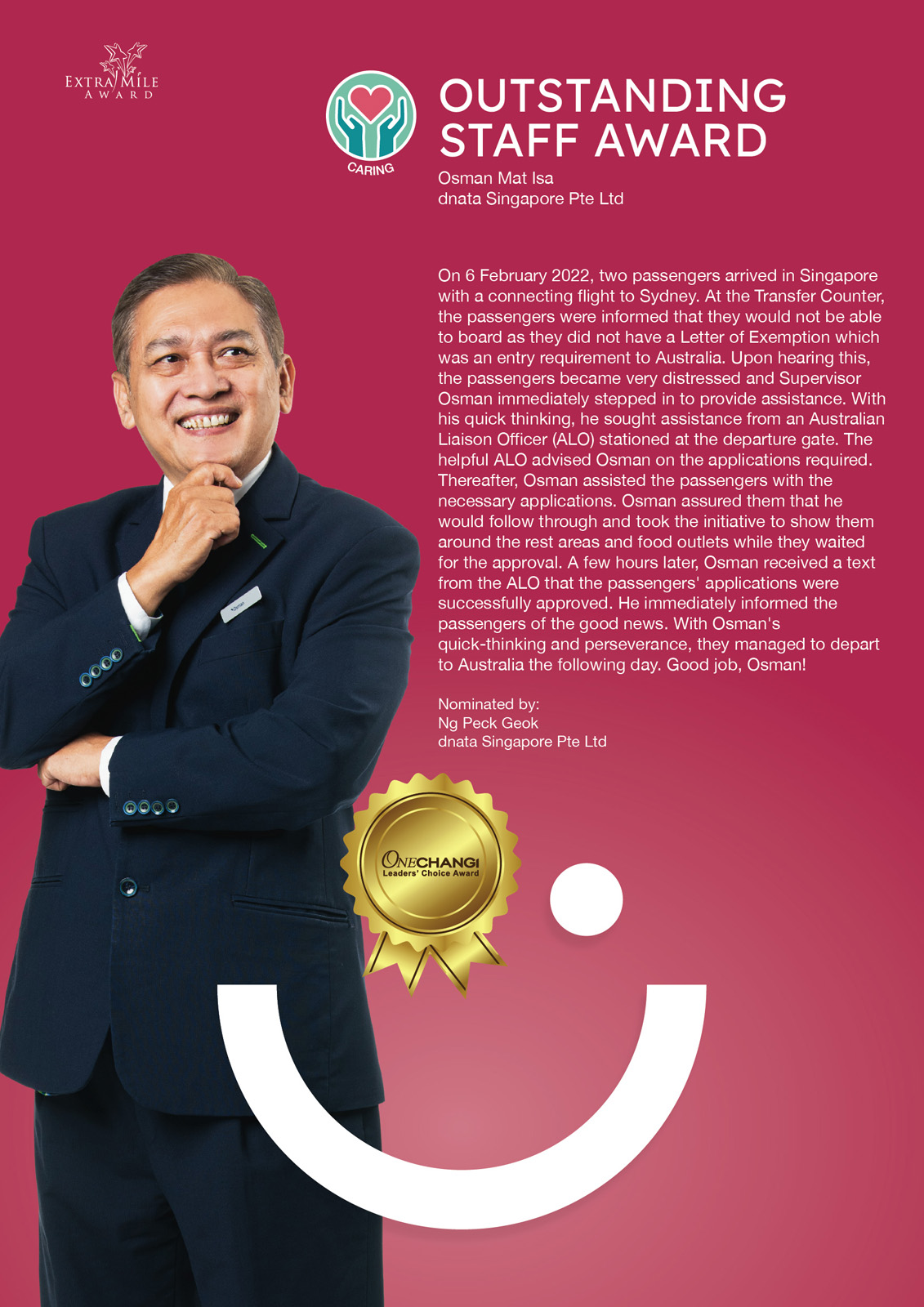 EXTRA MILE
AWARD

CARING

OUTSTANDING
STAFF AWARD

Osman Mat Isa
dnata Singapore Pte Ltd

On 6 February 2022, two passengers arrived in Singapore with a connecting flight to Sydney. At the Transfer Counter, the passengers were informed that they would not be able to board as they did not have a Letter of Exemption which was an entry requirement to Australia. Upon hearing this, the passengers became very distressed and Supervisor Osman immediately stepped in to provide assistance. With his quick thinking, he sought assistance from an Australian Liaison Officer (ALO) stationed at the departure gate. The helpful ALO advised Osman on the applications required. Thereafter, Osman assisted the passengers with the necessary applications. Osman assured them that he would follow through and took the initiative to show them around the rest areas and food outlets while they waited for the approval. A few hours later, Osman received a text from the ALO that the passengers' applications were successfully approved. He immediately informed the passengers of the good news. With Osman's quick-thinking and perseverance, they managed to depart to Australia the following day. Good job, Osman!

Nominated by:
Ng Peck Geok
dnata Singapore Pte Ltd

ONECHANGI
Leaders' Choice Award